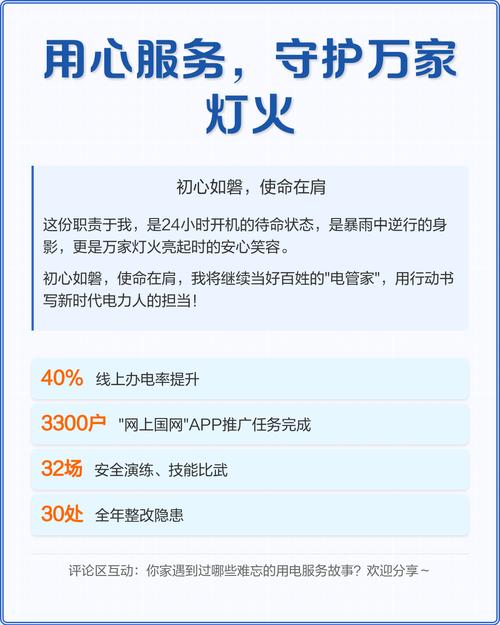 用心服务，守护万家灯火

初心如磐，使命在肩

这份职责于我，是24小时开机的待命状态，是暴雨中逆行的身影，更是万家灯火亮起时的安心笑容。

初心如磐，使命在肩，我将继续当好百姓的"电管家"，用行动书写新时代电力人的担当！

40% 线上办电率提升

3300户 "网上国网"APP推广任务完成

32场 安全演练、技能比武

30处 全年整改隐患

评论区互动：你家遇到过哪些难忘的用电服务故事？欢迎分享～